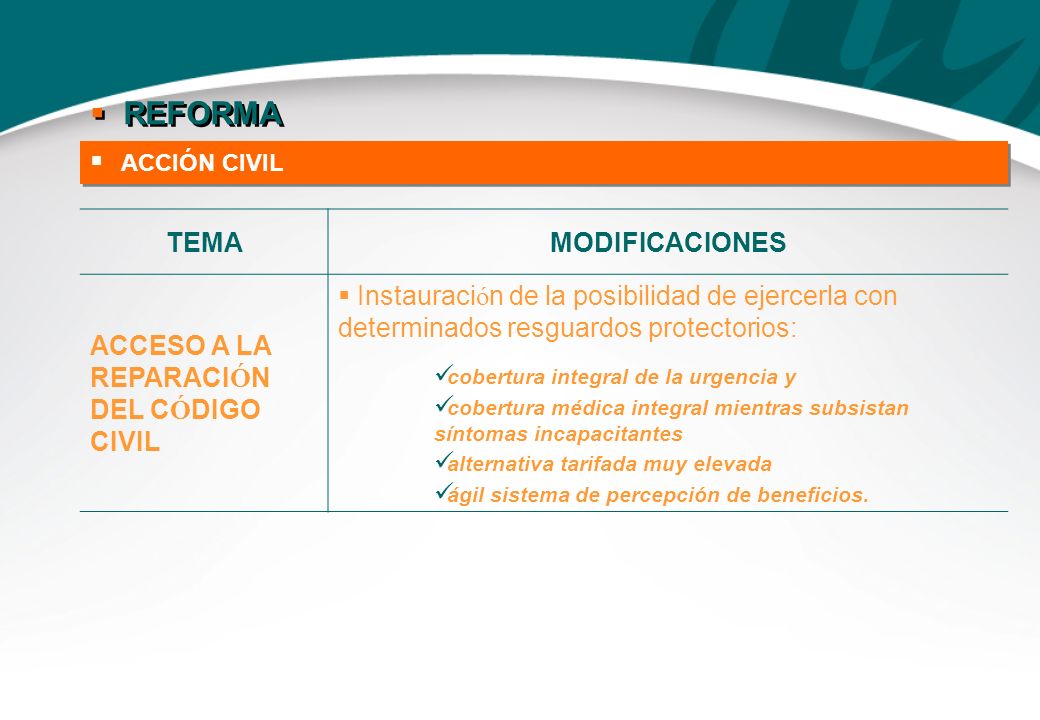 ▪ REFORMA

▪ ACCIÓN CIVIL

| TEMA | MODIFICACIONES |
|---|---|
| ACCESO A LA REPARACIÓN DEL CÓDIGO CIVIL | ▪ Instauración de la posibilidad de ejercerla con determinados resguardos protectorios: ✓cobertura integral de la urgencia y ✓cobertura médica integral mientras subsistan síntomas incapacitantes ✓alternativa tarifada muy elevada ✓ágil sistema de percepción de beneficios. |